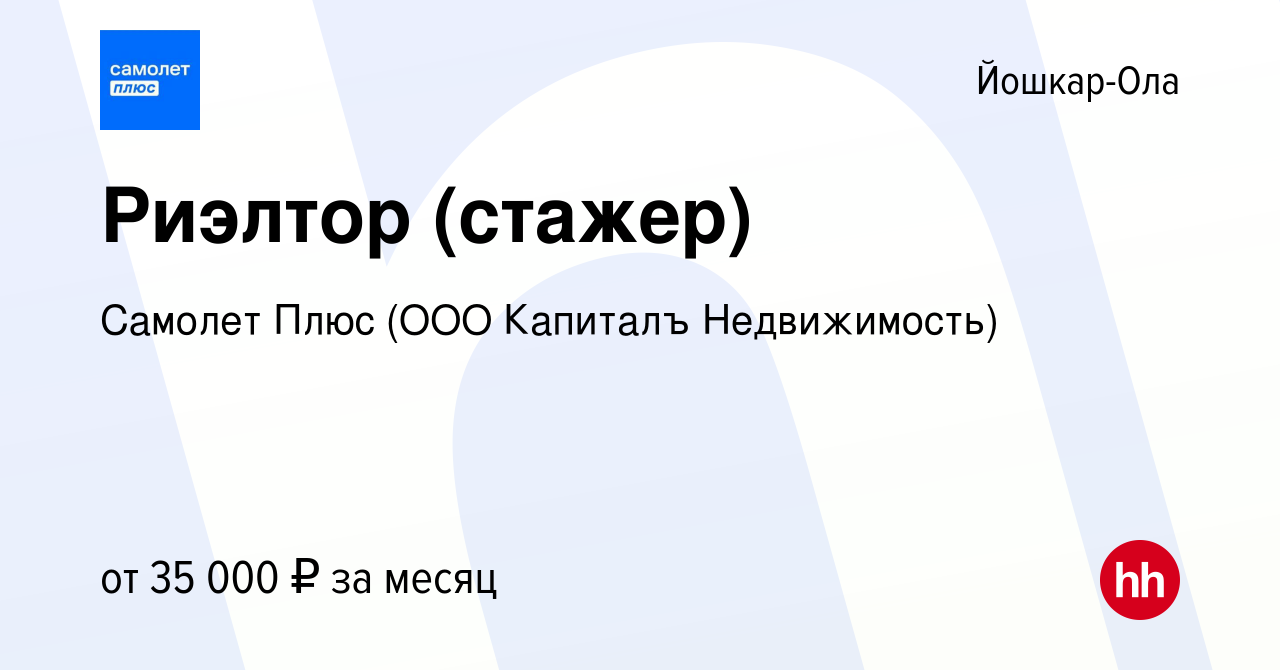 самолет плюс

Йошкар-Ола

Риэлтор (стажер)

Самолет Плюс (ООО Капиталъ Недвижимость)

от 35 000 ₽ за месяц

hh